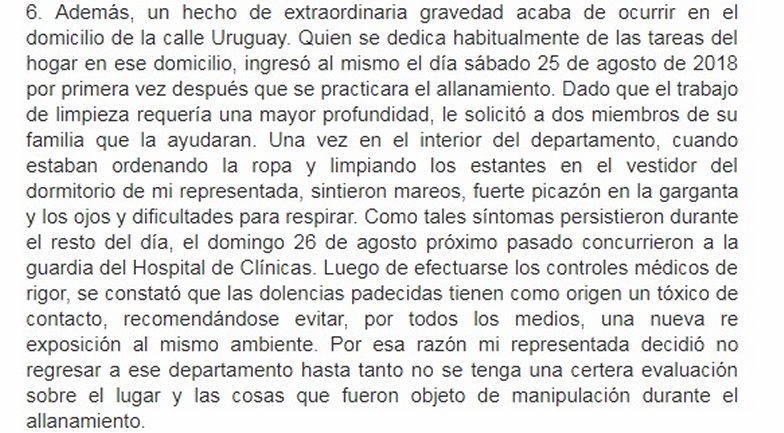 6. Además, un hecho de extraordinaria gravedad acaba de ocurrir en el domicilio de la calle Uruguay. Quien se dedica habitualmente de las tareas del hogar en ese domicilio, ingresó al mismo el día sábado 25 de agosto de 2018 por primera vez después que se practicara el allanamiento. Dado que el trabajo de limpieza requería una mayor profundidad, le solicitó a dos miembros de su familia que la ayudaran. Una vez en el interior del departamento, cuando estaban ordenando la ropa y limpiando los estantes en el vestidor del dormitorio de mi representada, sintieron mareos, fuerte picazón en la garganta y los ojos y dificultades para respirar. Como tales síntomas persistieron durante el resto del día, el domingo 26 de agosto próximo pasado concurrieron a la guardia del Hospital de Clínicas. Luego de efectuarse los controles médicos de rigor, se constató que las dolencias padecidas tienen como origen un tóxico de contacto, recomendándose evitar, por todos los medios, una nueva re exposición al mismo ambiente. Por esa razón mi representada decidió no regresar a ese departamento hasta tanto no se tenga una certera evaluación sobre el lugar y las cosas que fueron objeto de manipulación durante el allanamiento.